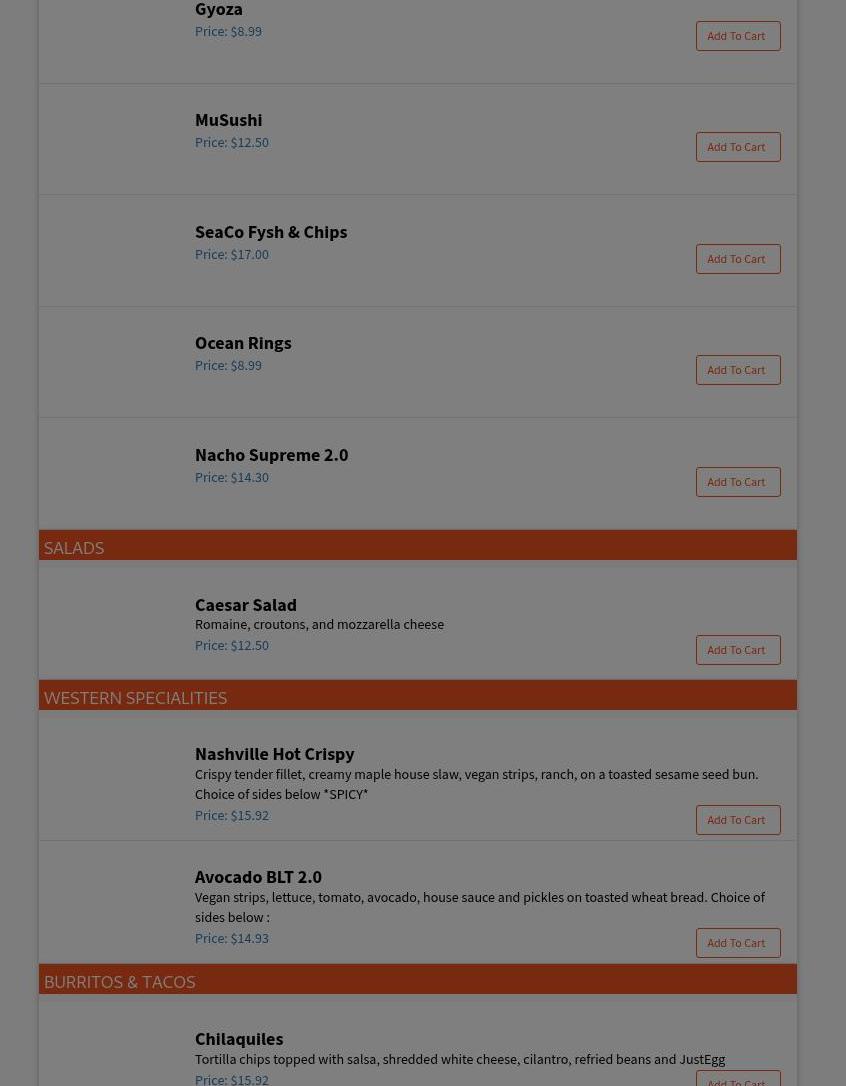 Gyoza
Price: $8.99
Add To Cart

MuSushi
Price: $12.50
Add To Cart

SeaCo Fysh & Chips
Price: $17.00
Add To Cart

Ocean Rings
Price: $8.99
Add To Cart

Nacho Supreme 2.0
Price: $14.30
Add To Cart

SALADS

Caesar Salad
Romaine, croutons, and mozzarella cheese
Price: $12.50
Add To Cart

WESTERN SPECIALITIES

Nashville Hot Crispy
Crispy tender fillet, creamy maple house slaw, vegan strips, ranch, on a toasted sesame seed bun. Choice of sides below *SPICY*
Price: $15.92
Add To Cart

Avocado BLT 2.0
Vegan strips, lettuce, tomato, avocado, house sauce and pickles on toasted wheat bread. Choice of sides below :
Price: $14.93
Add To Cart

BURRITOS & TACOS

Chilaquiles
Tortilla chips topped with salsa, shredded white cheese, cilantro, refried beans and JustEgg
Price: $15.92
Add To Cart